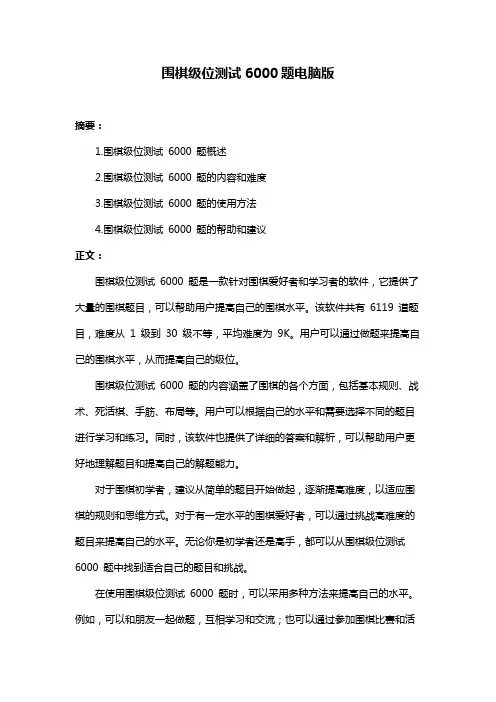 围棋级位测试 6000 题电脑版

摘要：

1.围棋级位测试 6000 题概述

2.围棋级位测试 6000 题的内容和难度

3.围棋级位测试 6000 题的使用方法

4.围棋级位测试 6000 题的帮助和建议

正文：

围棋级位测试 6000 题是一款针对围棋爱好者和学习者的软件，它提供了大量的围棋题目，可以帮助用户提高自己的围棋水平。该软件共有 6119 道题目，难度从 1 级到 30 级不等，平均难度为 9K。用户可以通过做题来提高自己的围棋水平，从而提高自己的级位。

围棋级位测试 6000 题的内容涵盖了围棋的各个方面，包括基本规则、战术、死活棋、手筋、布局等。用户可以根据自己的水平和需要选择不同的题目进行学习和练习。同时，该软件也提供了详细的答案和解析，可以帮助用户更好地理解题目和提高自己的解题能力。

对于围棋初学者，建议从简单的题目开始做起，逐渐提高难度，以适应围棋的规则和思维方式。对于有一定水平的围棋爱好者，可以通过挑战高难度的题目来提高自己的水平。无论你是初学者还是高手，都可以从围棋级位测试 6000 题中找到适合自己的题目和挑战。

在使用围棋级位测试 6000 题时，可以采用多种方法来提高自己的水平。例如，可以和朋友一起做题，互相学习和交流；也可以通过参加围棋比赛和活